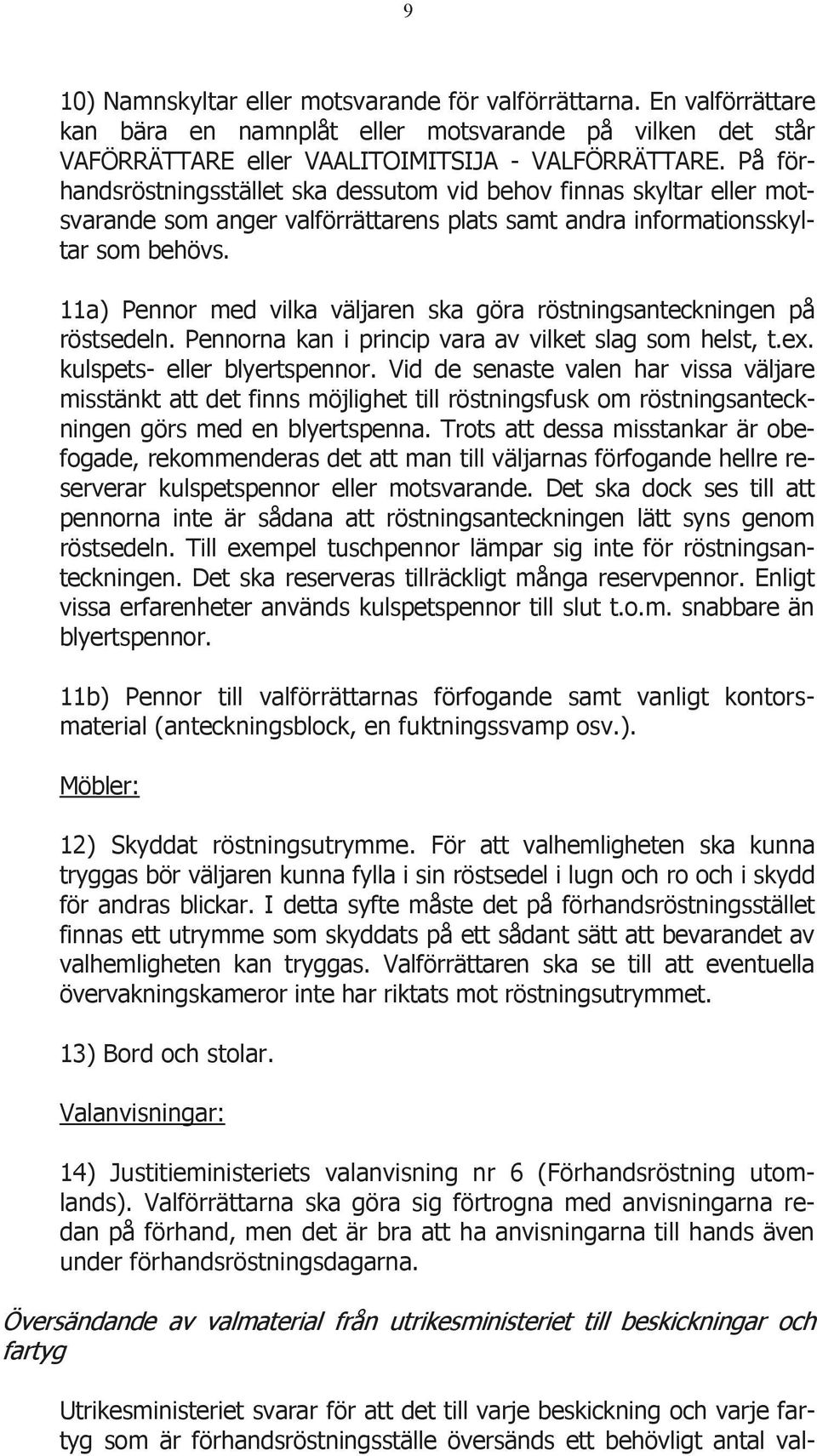 9

10) Namnskyltar eller motsvarande för valförrättarna. En valförrättare kan bära en namnplåt eller motsvarande på vilken det står VAFÖRRÄTTARE eller VAALITOIMITSIJA - VALFÖRRÄTTARE. På förhandsröstningsstället ska dessutom vid behov finnas skyltar eller motsvarande som anger valförrättarens plats samt andra informationsskyltar som behövs.

11a) Pennor med vilka väljaren ska göra röstningsanteckningen på röstsedeln. Pennorna kan i princip vara av vilket slag som helst, t.ex. kulspets- eller blyertspennor. Vid de senaste valen har vissa väljare misstänkt att det finns möjlighet till röstningsfusk om röstningsanteckningen görs med en blyertspenna. Trots att dessa misstankar är obefogade, rekommenderas det att man till väljarnas förfogande hellre reserverar kulspetspennor eller motsvarande. Det ska dock ses till att pennorna inte är sådana att röstningsanteckningen lätt syns genom röstsedeln. Till exempel tuschpennor lämpar sig inte för röstningsanteckningen. Det ska reserveras tillräckligt många reservpennor. Enligt vissa erfarenheter används kulspetspennor till slut t.o.m. snabbare än blyertspennor.

11b) Pennor till valförrättarnas förfogande samt vanligt kontorsmaterial (anteckningsblock, en fuktningssvamp osv.).

Möbler:

12) Skyddat röstningsutrymme. För att valhemligheten ska kunna tryggas bör väljaren kunna fylla i sin röstsedel i lugn och ro och i skydd för andras blickar. I detta syfte måste det på förhandsröstningsstället finnas ett utrymme som skyddats på ett sådant sätt att bevarandet av valhemligheten kan tryggas. Valförrättaren ska se till att eventuella övervakningskameror inte har riktats mot röstningsutrymmet.

13) Bord och stolar.

Valanvisningar:

14) Justitieministeriets valanvisning nr 6 (Förhandsröstning utomlands). Valförrättarna ska göra sig förtrogna med anvisningarna redan på förhand, men det är bra att ha anvisningarna till hands även under förhandsröstningsdagarna.

Översändande av valmaterial från utrikesministeriet till beskickningar och fartyg

Utrikesministeriet svarar för att det till varje beskickning och varje fartyg som är förhandsröstningsställe översänds ett behövligt antal val-